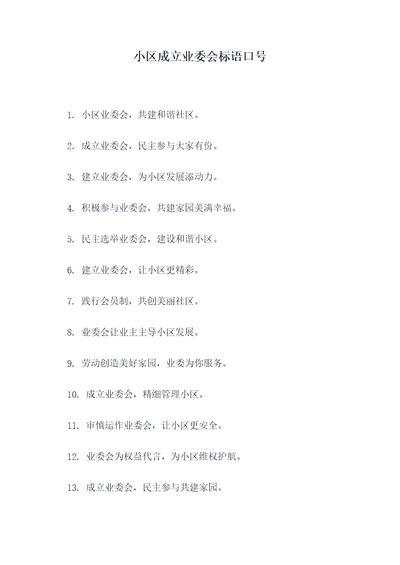 小区成立业委会标语口号

1. 小区业委会，共建和谐社区。

2. 成立业委会，民主参与大家有份。

3. 建立业委会，为小区发展添动力。

4. 积极参与业委会，共建家园美满幸福。

5. 民主选举业委会，建设和谐小区。

6. 建立业委会，让小区更精彩。

7. 践行会员制，共创美丽社区。

8. 业委会让业主主导小区发展。

9. 劳动创造美好家园，业委为你服务。

10. 成立业委会，精细管理小区。

11. 审慎运作业委会，让小区更安全。

12. 业委会为权益代言，为小区维权护航。

13. 成立业委会，民主参与共建家园。